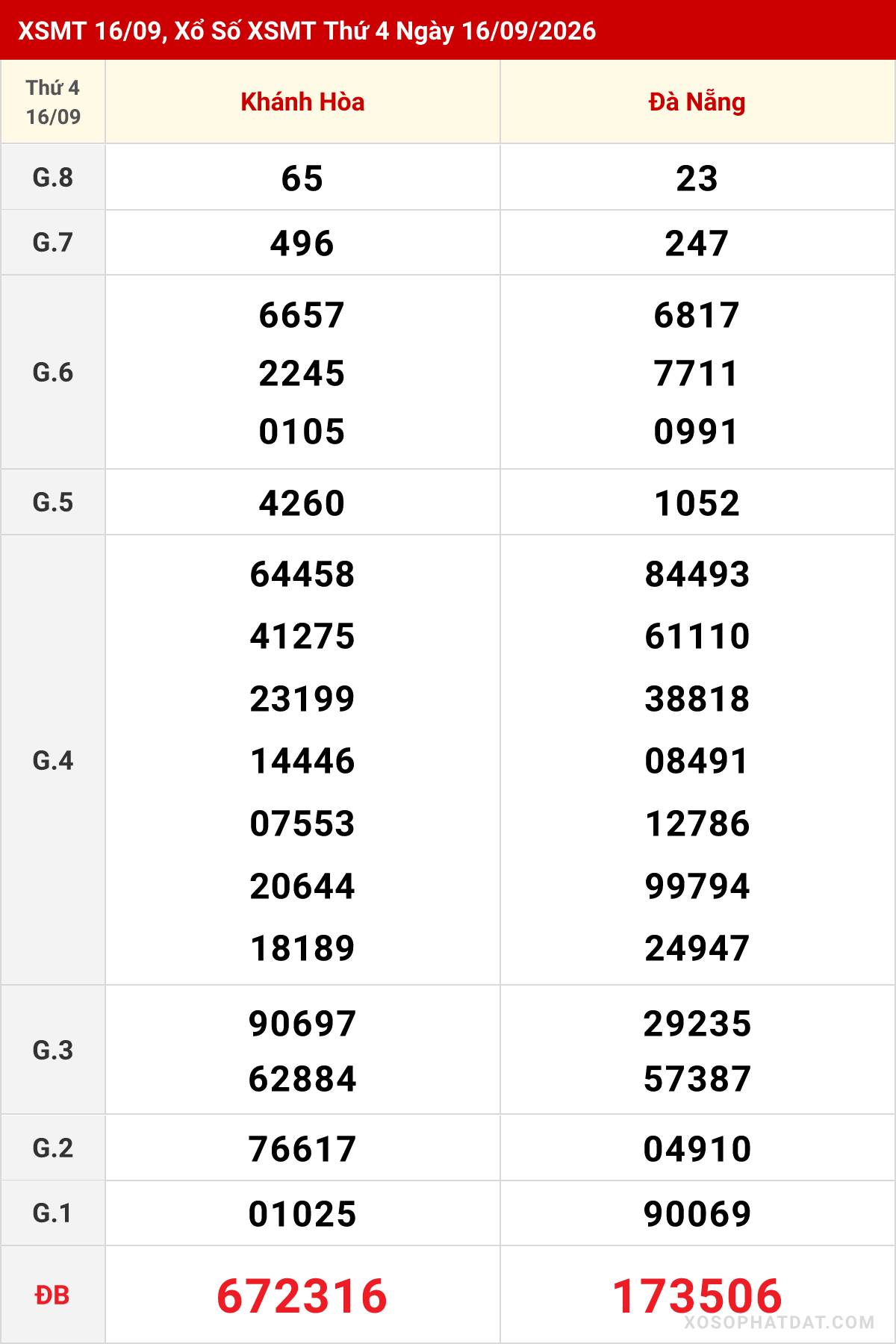 XSMT 16/09, Xổ Số XSMT Thứ 4 Ngày 16/09/2026

| Thứ 4 16/09 | Khánh Hòa | Đà Nẵng |
|---|---|---|
| G.8 | 65 | 23 |
| G.7 | 496 | 247 |
| G.6 | 6657 2245 0105 | 6817 7711 0991 |
| G.5 | 4260 | 1052 |
| G.4 | 64458 41275 23199 14446 07553 20644 18189 | 84493 61110 38818 08491 12786 99794 24947 |
| G.3 | 90697 62884 | 29235 57387 |
| G.2 | 76617 | 04910 |
| G.1 | 01025 | 90069 |
| ĐB | 672316 | 173506 |

XOSOPHATDAT.COM